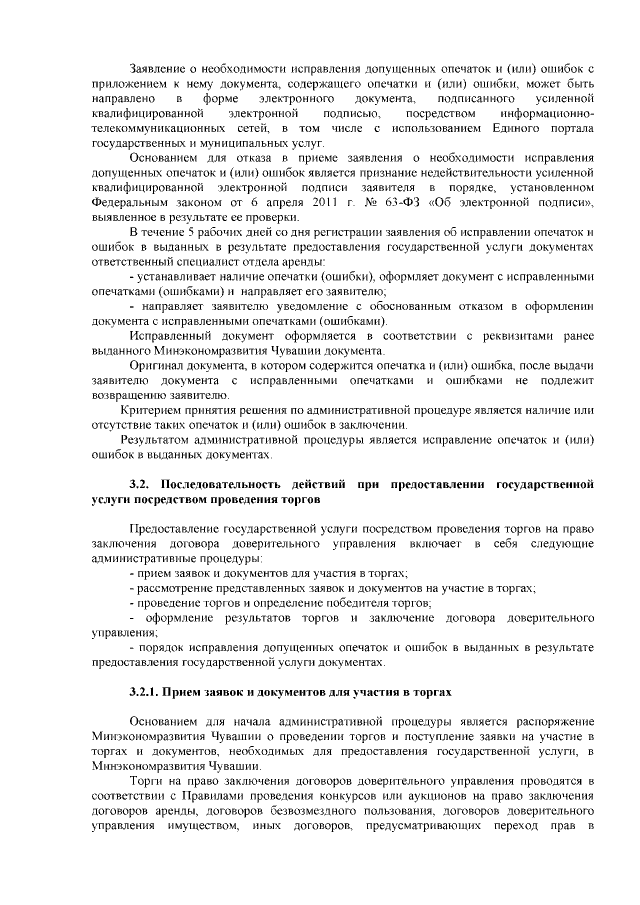 Заявление о необходимости исправления допущенных опечаток и (или) ошибок с приложением к нему документа, содержащего опечатки и (или) ошибки, может быть направлено в форме электронного документа, подписанного усиленной квалифицированной электронной подписью, посредством информационно-телекоммуникационных сетей, в том числе с использованием Единого портала государственных и муниципальных услуг.

Основанием для отказа в приеме заявления о необходимости исправления допущенных опечаток и (или) ошибок является признание недействительности усиленной квалифицированной электронной подписи заявителя в порядке, установленном Федеральным законом от 6 апреля 2011 г. № 63-ФЗ «Об электронной подписи», выявленное в результате ее проверки.

В течение 5 рабочих дней со дня регистрации заявления об исправлении опечаток и ошибок в выданных в результате предоставления государственной услуги документах ответственный специалист отдела аренды:

- устанавливает наличие опечатки (ошибки), оформляет документ с исправленными опечатками (ошибками) и направляет его заявителю;

- направляет заявителю уведомление с обоснованным отказом в оформлении документа с исправленными опечатками (ошибками).

Исправленный документ оформляется в соответствии с реквизитами ранее выданного Минэкономразвития Чувашии документа.

Оригинал документа, в котором содержится опечатка и (или) ошибка, после выдачи заявителю документа с исправленными опечатками и ошибками не подлежит возвращению заявителю.

Критерием принятия решения по административной процедуре является наличие или отсутствие таких опечаток и (или) ошибок в заключении.

Результатом административной процедуры является исправление опечаток и (или) ошибок в выданных документах.

3.2. Последовательность действий при предоставлении государственной услуги посредством проведения торгов

Предоставление государственной услуги посредством проведения торгов на право заключения договора доверительного управления включает в себя следующие административные процедуры:

- прием заявок и документов для участия в торгах;

- рассмотрение представленных заявок и документов на участие в торгах;

- проведение торгов и определение победителя торгов;

- оформление результатов торгов и заключение договора доверительного управления;

- порядок исправления допущенных опечаток и ошибок в выданных в результате предоставления государственной услуги документах.

3.2.1. Прием заявок и документов для участия в торгах

Основанием для начала административной процедуры является распоряжение Минэкономразвития Чувашии о проведении торгов и поступление заявки на участие в торгах и документов, необходимых для предоставления государственной услуги, в Минэкономразвития Чувашии.

Торги на право заключения договоров доверительного управления проводятся в соответствии с Правилами проведения конкурсов или аукционов на право заключения договоров аренды, договоров безвозмездного пользования, договоров доверительного управления имуществом, иных договоров, предусматривающих переход прав в